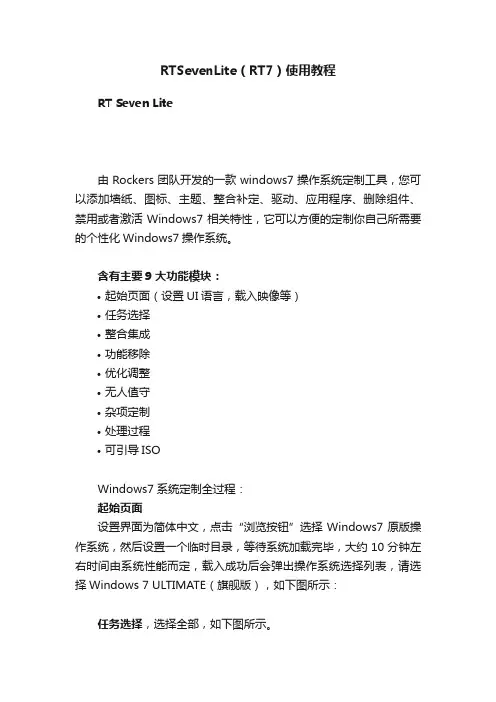 RTSevenLite（RT7）使用教程

RT Seven Lite

由 Rockers 团队开发的一款 windows7 操作系统定制工具，您可以添加墙纸、图标、主题、整合补定、驱动、应用程序、删除组件、禁用或者激活 Windows7 相关特性，它可以方便的定制你自己所需要的个性化 Windows7 操作系统。

含有主要 9 大功能模块：
• 起始页面（设置 UI 语言，载入映像等）
• 任务选择
• 整合集成
• 功能移除
• 优化调整
• 无人值守
• 杂项定制
• 处理过程
• 可引导 ISO

Windows7 系统定制全过程：
起始页面
设置界面为简体中文，点击“浏览按钮”选择 Windows7 原版操作系统，然后设置一个临时目录，等待系统加载完毕，大约 10 分钟左右时间由系统性能而定，载入成功后会弹出操作系统选择列表，请选择 Windows 7 ULTIMATE（旗舰版），如下图所示：

任务选择，选择全部，如下图所示。